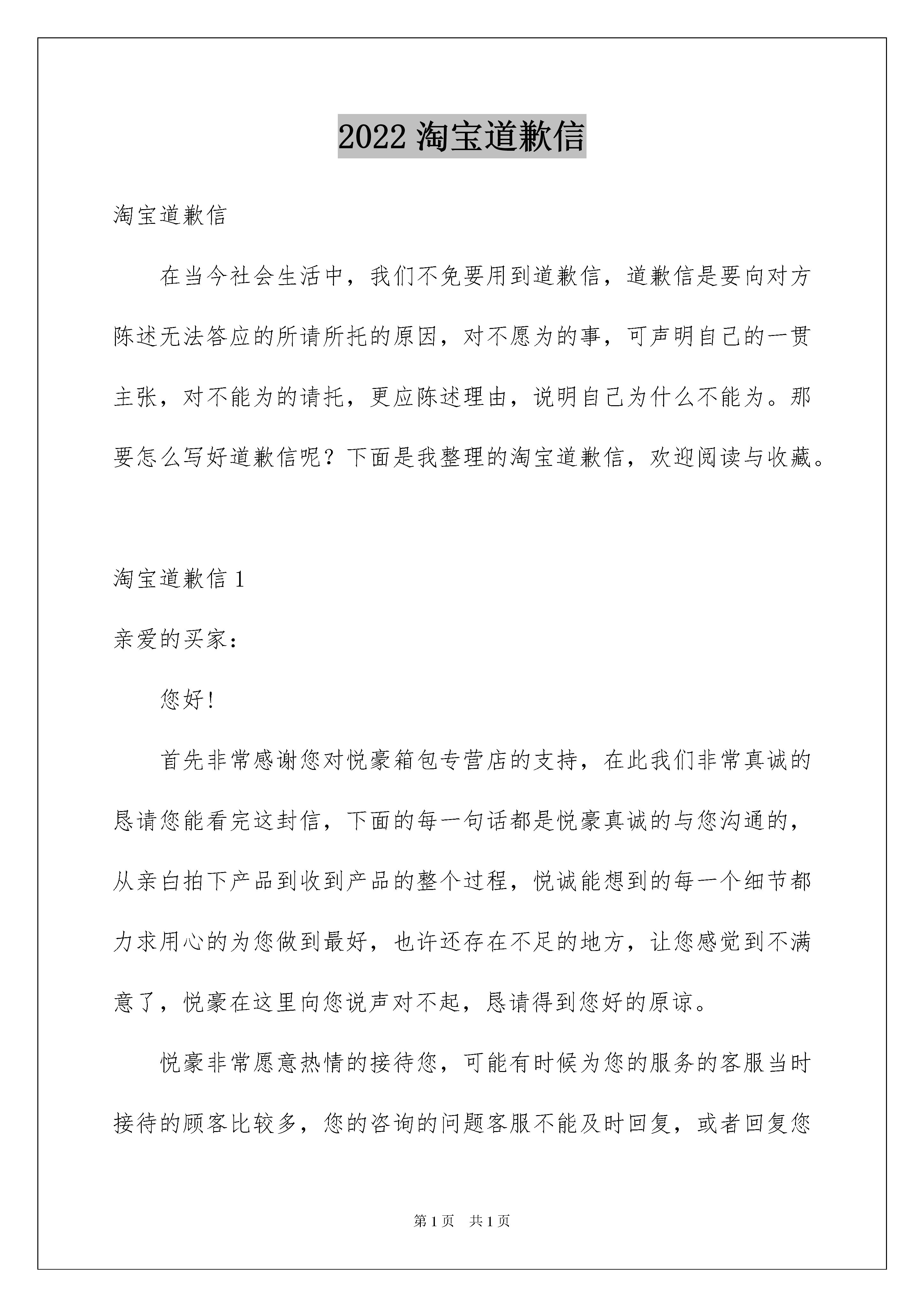 2022 淘宝道歉信

淘宝道歉信

在当今社会生活中，我们不免要用到道歉信，道歉信是要向对方陈述无法答应的所请所托的原因，对不愿为的事，可声明自己的一贯主张，对不能为的请托，更应陈述理由，说明自己为什么不能为。那要怎么写好道歉信呢？下面是我整理的淘宝道歉信，欢迎阅读与收藏。

淘宝道歉信 1

亲爱的买家：

您好!

首先非常感谢您对悦豪箱包专营店的支持，在此我们非常真诚的恳请您能看完这封信，下面的每一句话都是悦豪真诚的与您沟通的，从亲白拍下产品到收到产品的整个过程，悦诚能想到的每一个细节都力求用心的为您做到最好，也许还存在不足的地方，让您感觉到不满意了，悦豪在这里向您说声对不起，恳请得到您好的原谅。

悦豪非常愿意热情的接待您，可能有时候为您的服务的客服当时接待的顾客比较多，您的咨询的问题客服不能及时回复，或者回复您

第 1 页 共 1 页